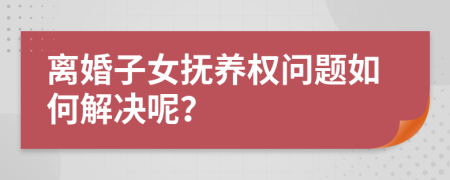 离婚子女抚养权问题如何解决呢?